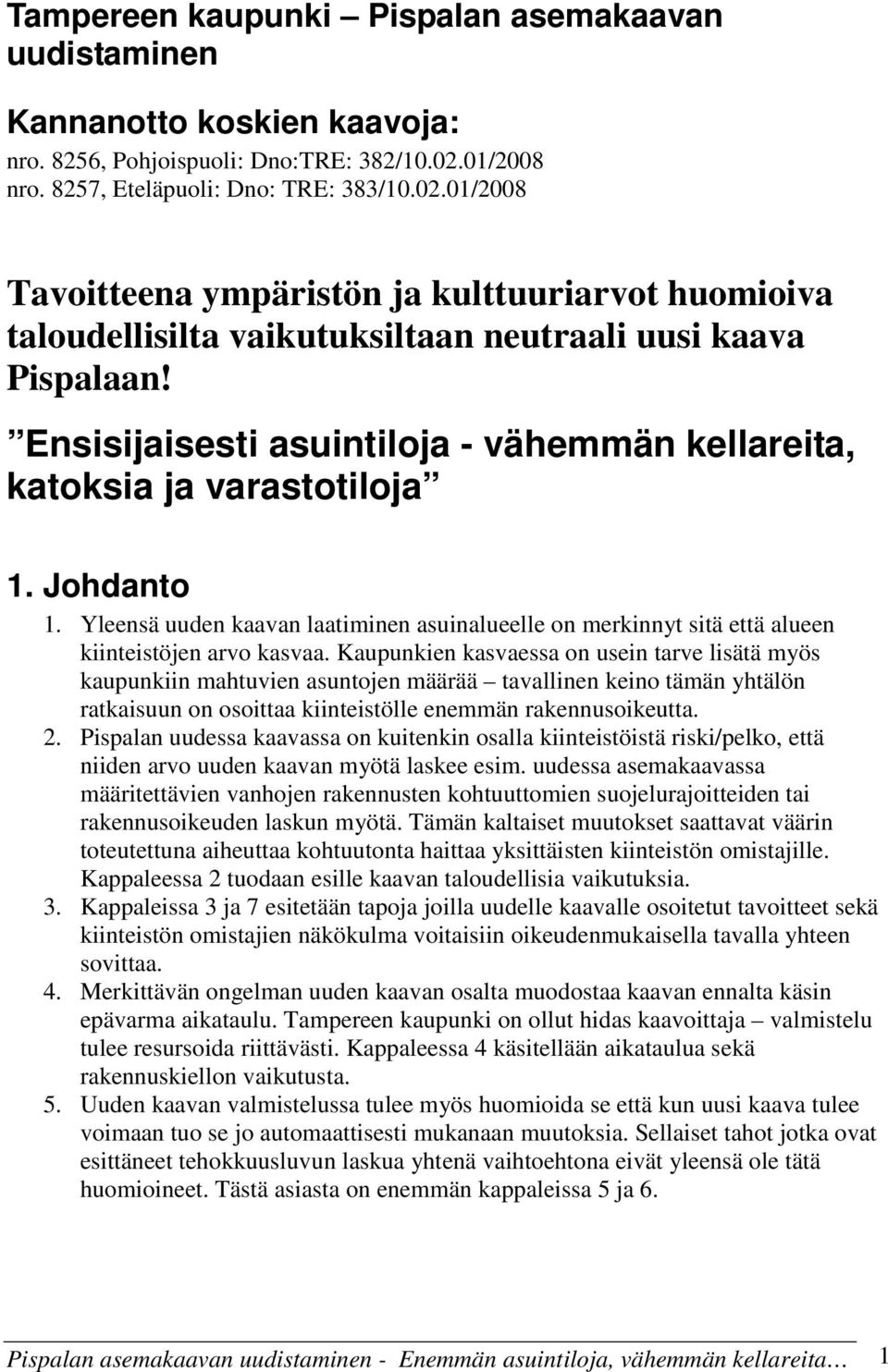 Tampereen kaupunki – Pispalan asemakaavan uudistaminen

Kannanotto koskien kaavoja:
nro. 8256, Pohjoispuoli: Dno:TRE: 382/10.02.01/2008
nro. 8257, Eteläpuoli: Dno: TRE: 383/10.02.01/2008

Tavoitteena ympäristön ja kulttuuriarvot huomioiva taloudellisilta vaikutuksiltaan neutraali uusi kaava Pispalaan!

”Ensisijaisesti asuintiloja - vähemmän kellareita, katoksia ja varastotiloja”

1. Johdanto

1. Yleensä uuden kaavan laatiminen asuinalueelle on merkinnyt sitä että alueen kiinteistöjen arvo kasvaa. Kaupunkien kasvaessa on usein tarve lisätä myös kaupunkiin mahtuvien asuntojen määrää – tavallinen keino tämän yhtälön ratkaisuun on osoittaa kiinteistölle enemmän rakennusoikeutta.
2. Pispalan uudessa kaavassa on kuitenkin osalla kiinteistöistä riski/pelko, että niiden arvo uuden kaavan myötä laskee esim. uudessa asemakaavassa määritettävien vanhojen rakennusten kohtuuttomien suojelurajoitteiden tai rakennusoikeuden laskun myötä. Tämän kaltaiset muutokset saattavat väärin toteutettuna aiheuttaa kohtuutonta haittaa yksittäisten kiinteistön omistajille. Kappaleessa 2 tuodaan esille kaavan taloudellisia vaikutuksia.
3. Kappaleissa 3 ja 7 esitetään tapoja joilla uudelle kaavalle osoitetut tavoitteet sekä kiinteistön omistajien näkökulma voitaisiin oikeudenmukaisella tavalla yhteen sovittaa.
4. Merkittävän ongelman uuden kaavan osalta muodostaa kaavan ennalta käsin epävarma aikataulu. Tampereen kaupunki on ollut hidas kaavoittaja – valmistelu tulee resursoida riittävästi. Kappaleessa 4 käsitellään aikataulua sekä rakennuskiellon vaikutusta.
5. Uuden kaavan valmistelussa tulee myös huomioida se että kun uusi kaava tulee voimaan tuo se jo automaattisesti mukanaan muutoksia. Sellaiset tahot jotka ovat esittäneet tehokkuusluvun laskua yhtenä vaihtoehtona eivät yleensä ole tätä huomioineet. Tästä asiasta on enemmän kappaleissa 5 ja 6.

Pispalan asemakaavan uudistaminen - Enemmän asuintiloja, vähemmän kellareita… 1